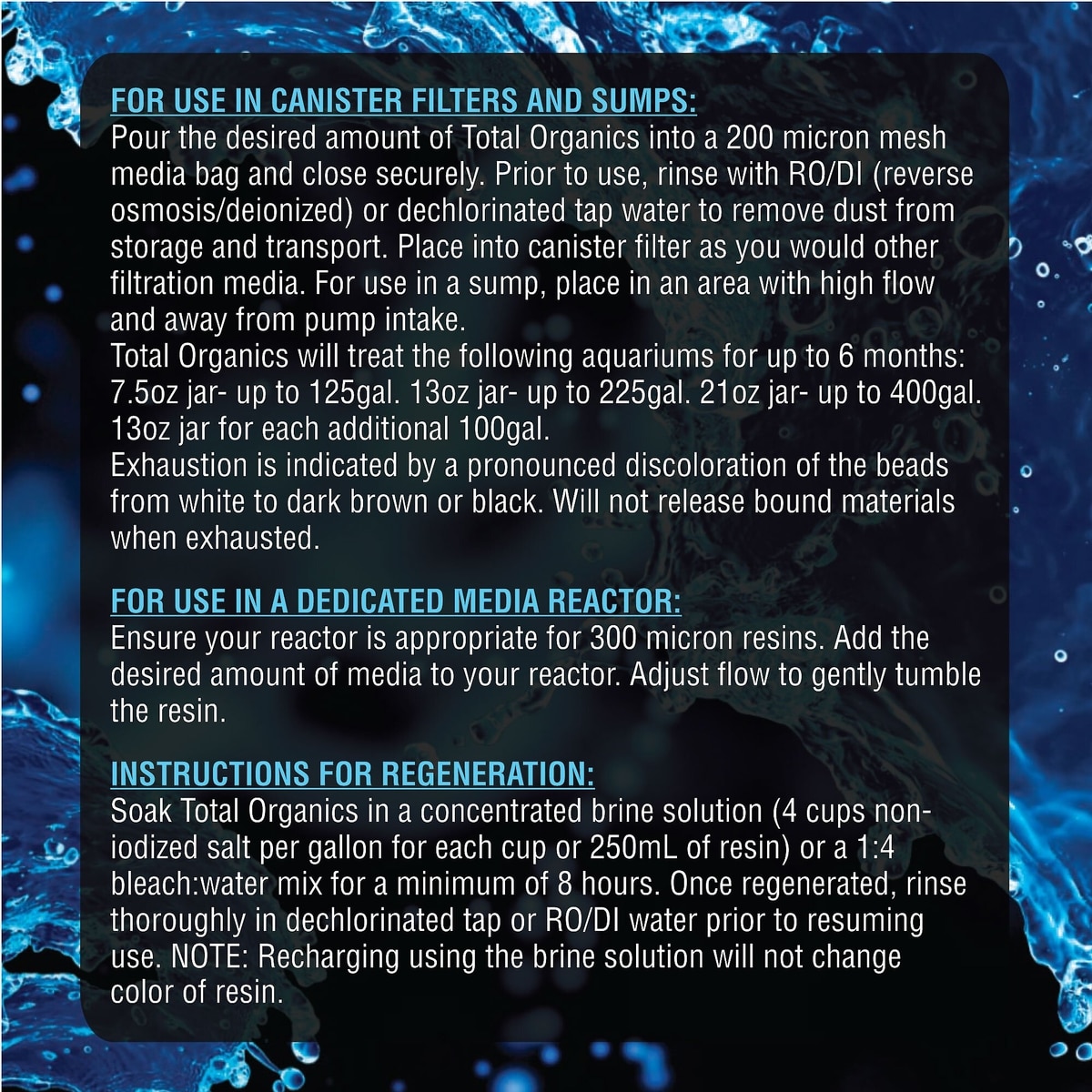 FOR USE IN CANISTER FILTERS AND SUMPS:
Pour the desired amount of Total Organics into a 200 micron mesh media bag and close securely. Prior to use, rinse with RO/DI (reverse osmosis/deionized) or dechlorinated tap water to remove dust from storage and transport. Place into canister filter as you would other filtration media. For use in a sump, place in an area with high flow and away from pump intake.
Total Organics will treat the following aquariums for up to 6 months: 7.5oz jar- up to 125gal. 13oz jar- up to 225gal. 21oz jar- up to 400gal. 13oz jar for each additional 100gal.
Exhaustion is indicated by a pronounced discoloration of the beads from white to dark brown or black. Will not release bound materials when exhausted.

FOR USE IN A DEDICATED MEDIA REACTOR:
Ensure your reactor is appropriate for 300 micron resins. Add the desired amount of media to your reactor. Adjust flow to gently tumble the resin.

INSTRUCTIONS FOR REGENERATION:
Soak Total Organics in a concentrated brine solution (4 cups non-iodized salt per gallon for each cup or 250mL of resin) or a 1:4 bleach:water mix for a minimum of 8 hours. Once regenerated, rinse thoroughly in dechlorinated tap or RO/DI water prior to resuming use. NOTE: Recharging using the brine solution will not change color of resin.